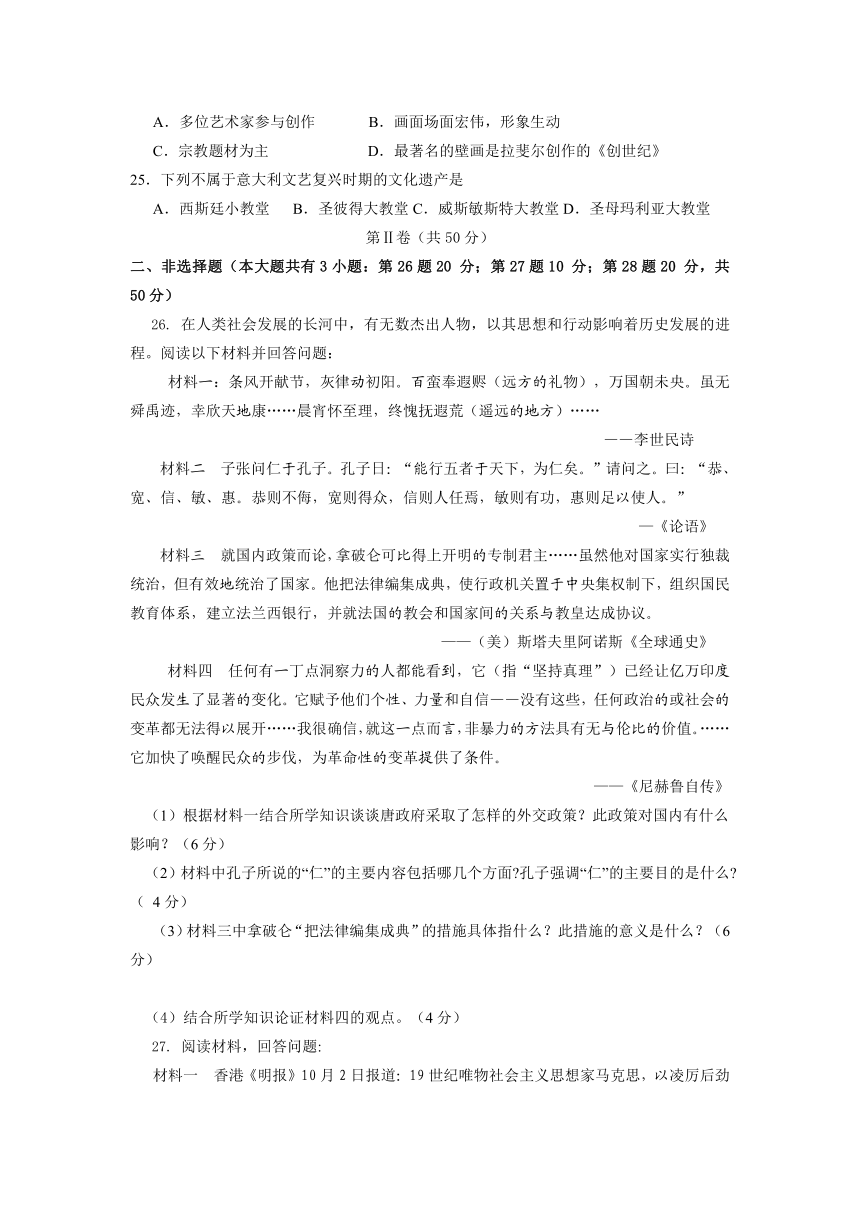 A．多位艺术家参与创作　　　B．画面场面宏伟，形象生动

C．宗教题材为主　　　　　　D．最著名的壁画是拉斐尔创作的《创世纪》

25．下列不属于意大利文艺复兴时期的文化遗产是

A．西斯廷小教堂　　B．圣彼得大教堂 C．威斯敏斯特大教堂 D．圣母玛利亚大教堂

第Ⅱ卷（共 50 分）

二、非选择题（本大题共有 3 小题：第 26 题 20 分；第 27 题 10 分；第 28 题 20 分，共 50 分）

26. 在人类社会发展的长河中，有无数杰出人物，以其思想和行动影响着历史发展的进程。阅读以下材料并回答问题：

材料一：条风开献节，灰律动初阳。百蛮奉遐赆（远方的礼物），万国朝未央。虽无舜禹迹，幸欣天地康……晨宵怀至理，终愧抚遐荒（遥远的地方）……

——李世民诗

材料二　子张问仁于孔子。孔子曰：“能行五者于天下，为仁矣。”请问之。曰：“恭、宽、信、敏、惠。恭则不侮，宽则得众，信则人任焉，敏则有功，惠则足以使人。”

—《论语》

材料三　就国内政策而论，拿破仑可比得上开明的专制君主……虽然他对国家实行独裁统治，但有效地统治了国家。他把法律编集成典，使行政机关置于中央集权制下，组织国民教育体系，建立法兰西银行，并就法国的教会和国家间的关系与教皇达成协议。

——（美）斯塔夫里阿诺斯《全球通史》

材料四　任何有一丁点洞察力的人都能看到，它（指“坚持真理”）已经让亿万印度民众发生了显著的变化。它赋予他们个性、力量和自信——没有这些，任何政治的或社会的变革都无法得以展开……我很确信，就这一点而言，非暴力的方法具有无与伦比的价值。……它加快了唤醒民众的步伐，为革命性的变革提供了条件。

——《尼赫鲁自传》

（1）根据材料一结合所学知识谈谈唐政府采取了怎样的外交政策？此政策对国内有什么影响？（6 分）

（2）材料中孔子所说的“仁”的主要内容包括哪几个方面?孔子强调“仁”的主要目的是什么?（ 4 分）

（3）材料三中拿破仑“把法律编集成典”的措施具体指什么？此措施的意义是什么？（6 分）

（4）结合所学知识论证材料四的观点。（4 分）

27. 阅读材料，回答问题:

材料一　香港《明报》10 月 2 日报道: 19 世纪唯物社会主义思想家马克思，以凌厉后劲